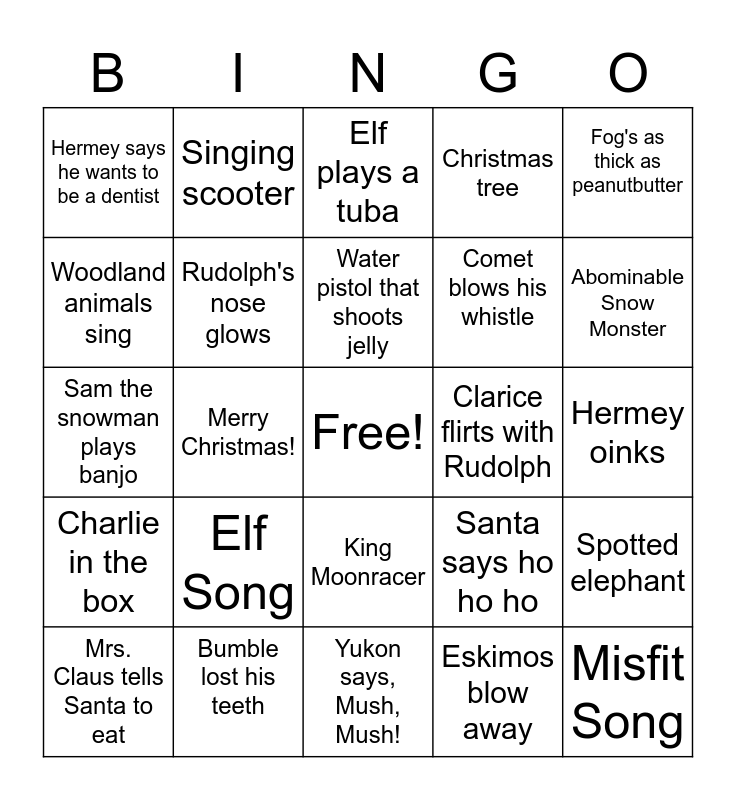 | B | I | N | G | O |
|---|---|---|---|---|
| Hermey says he wants to be a dentist | Singing scooter | Elf plays a tuba | Christmas tree | Fog's as thick as peanutbutter |
| Woodland animals sing | Rudolph's nose glows | Water pistol that shoots jelly | Comet blows his whistle | Abominable Snow Monster |
| Sam the snowman plays banjo | Merry Christmas! | Free! | Clarice flirts with Rudolph | Hermey oinks |
| Charlie in the box | Elf Song | King Moonracer | Santa says ho ho ho | Spotted elephant |
| Mrs. Claus tells Santa to eat | Bumble lost his teeth | Yukon says, Mush, Mush! | Eskimos blow away | Misfit Song |